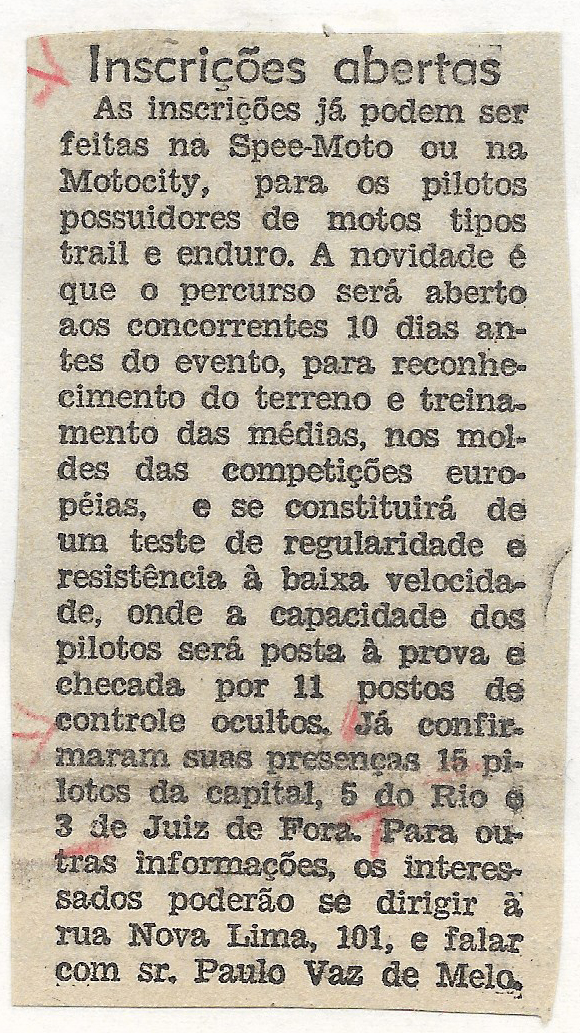 Inscrições abertas

As inscrições já podem ser feitas na Spee-Moto ou na Motocity, para os pilotos possuidores de motos tipos trail e enduro. A novidade é que o percurso será aberto aos concorrentes 10 dias antes do evento, para reconhecimento do terreno e treinamento das médias, nos moldes das competições européias, e se constituirá de um teste de regularidade e resistência à baixa velocidade, onde a capacidade dos pilotos será posta à prova e checada por 11 postos de controle ocultos. Já confirmaram suas presenças 15 pilotos da capital, 5 do Rio e 3 de Juiz de Fora. Para outras informações, os interessados poderão se dirigir à rua Nova Lima, 101, e falar com sr. Paulo Vaz de Melo.